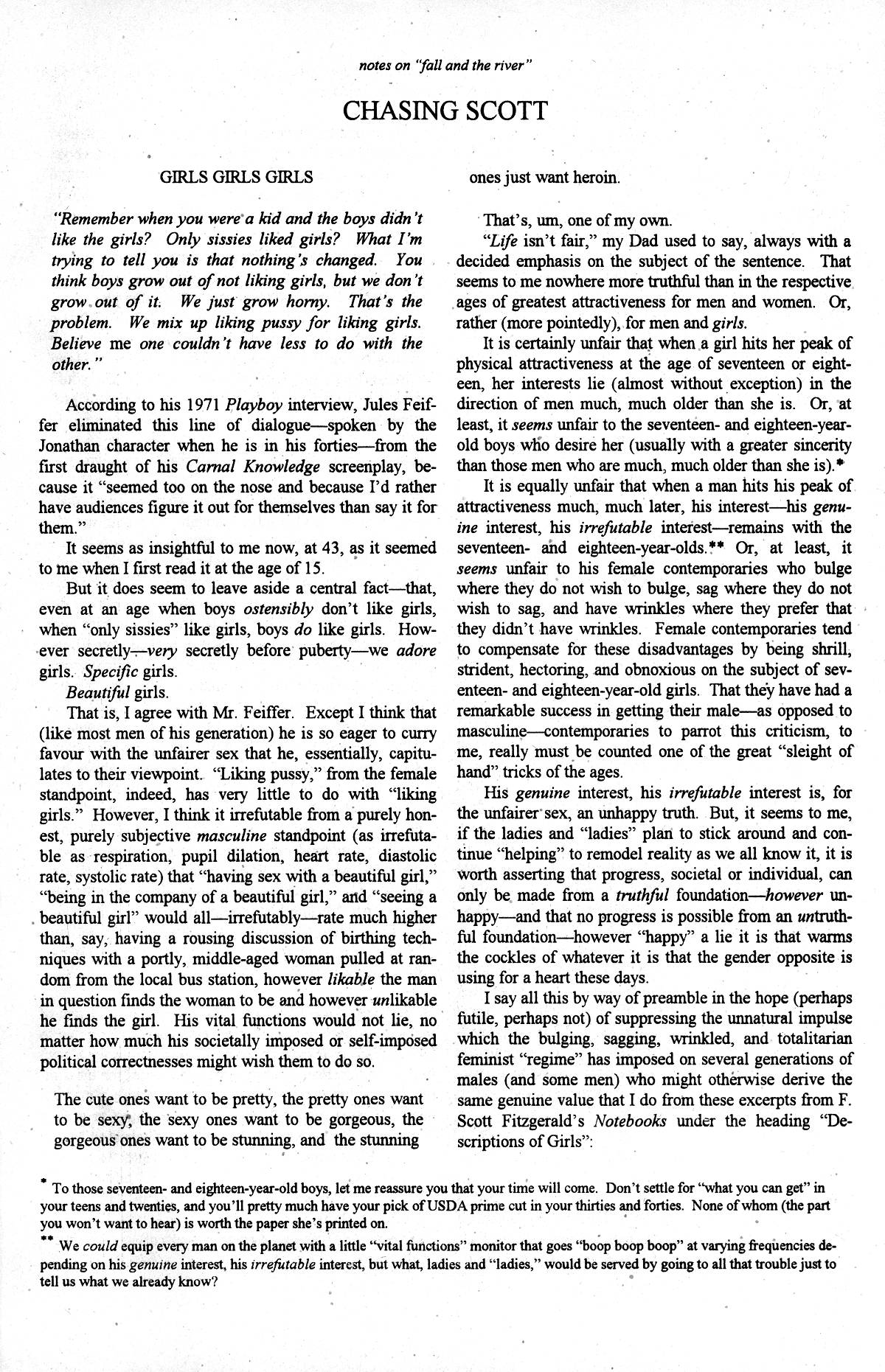 notes on "fall and the river"

CHASING SCOTT

GIRLS GIRLS GIRLS

"Remember when you were a kid and the boys didn't like the girls? Only sissies liked girls? What I'm trying to tell you is that nothing's changed. You think boys grow out of not liking girls, but we don't grow out of it. We just grow horny. That's the problem. We mix up liking pussy for liking girls. Believe me one couldn't have less to do with the other."

According to his 1971 Playboy interview, Jules Feiffer eliminated this line of dialogue—spoken by the Jonathan character when he is in his forties—from the first draught of his Carnal Knowledge screenplay, because it "seemed too on the nose and because I'd rather have audiences figure it out for themselves than say it for them."

It seems as insightful to me now, at 43, as it seemed to me when I first read it at the age of 15.

But it does seem to leave aside a central fact—that, even at an age when boys ostensibly don't like girls, when "only sissies" like girls, boys do like girls. However secretly—very secretly before puberty—we adore girls. Specific girls.

Beautiful girls.

That is, I agree with Mr. Feiffer. Except I think that (like most men of his generation) he is so eager to curry favour with the unfairer sex that he, essentially, capitulates to their viewpoint. "Liking pussy," from the female standpoint, indeed, has very little to do with "liking girls." However, I think it irrefutable from a purely honest, purely subjective masculine standpoint (as irrefutable as respiration, pupil dilation, heart rate, diastolic rate, systolic rate) that "having sex with a beautiful girl," "being in the company of a beautiful girl," and "seeing a beautiful girl" would all—irrefutably—rate much higher than, say, having a rousing discussion of birthing techniques with a portly, middle-aged woman pulled at random from the local bus station, however likable the man in question finds the woman to be and however unlikable he finds the girl. His vital functions would not lie, no matter how much his societally imposed or self-imposed political correctnesses might wish them to do so.

The cute ones want to be pretty, the pretty ones want to be sexy, the sexy ones want to be gorgeous, the gorgeous ones want to be stunning, and the stunning ones just want heroin.

That's, um, one of my own.

"Life isn't fair," my Dad used to say, always with a decided emphasis on the subject of the sentence. That seems to me nowhere more truthful than in the respective ages of greatest attractiveness for men and women. Or, rather (more pointedly), for men and girls.

It is certainly unfair that when a girl hits her peak of physical attractiveness at the age of seventeen or eighteen, her interests lie (almost without exception) in the direction of men much, much older than she is. Or, at least, it seems unfair to the seventeen- and eighteen-year-old boys who desire her (usually with a greater sincerity than those men who are much, much older than she is).*

It is equally unfair that when a man hits his peak of attractiveness much, much later, his interest—his genuine interest, his irrefutable interest—remains with the seventeen- and eighteen-year-olds.** Or, at least, it seems unfair to his female contemporaries who bulge where they do not wish to bulge, sag where they do not wish to sag, and have wrinkles where they prefer that they didn't have wrinkles. Female contemporaries tend to compensate for these disadvantages by being shrill, strident, hectoring, and obnoxious on the subject of seventeen- and eighteen-year-old girls. That they have had a remarkable success in getting their male—as opposed to masculine—contemporaries to parrot this criticism, to me, really must be counted one of the great "sleight of hand" tricks of the ages.

His genuine interest, his irrefutable interest is, for the unfairer sex, an unhappy truth. But, it seems to me, if the ladies and "ladies" plan to stick around and continue "helping" to remodel reality as we all know it, it is worth asserting that progress, societal or individual, can only be made from a truthful foundation—however unhappy—and that no progress is possible from an untruthful foundation—however "happy" a lie it is that warms the cockles of whatever it is that the gender opposite is using for a heart these days.

I say all this by way of preamble in the hope (perhaps futile, perhaps not) of suppressing the unnatural impulse which the bulging, sagging, wrinkled, and totalitarian feminist "regime" has imposed on several generations of males (and some men) who might otherwise derive the same genuine value that I do from these excerpts from F. Scott Fitzgerald's Notebooks under the heading "Descriptions of Girls":

* To those seventeen- and eighteen-year-old boys, let me reassure you that your time will come. Don't settle for "what you can get" in your teens and twenties, and you'll pretty much have your pick of USDA prime cut in your thirties and forties. None of whom (the part you won't want to hear) is worth the paper she's printed on.

** We could equip every man on the planet with a little "vital functions" monitor that goes "boop boop boop" at varying frequencies depending on his genuine interest, his irrefutable interest, but what, ladies and "ladies," would be served by going to all that trouble just to tell us what we already know?